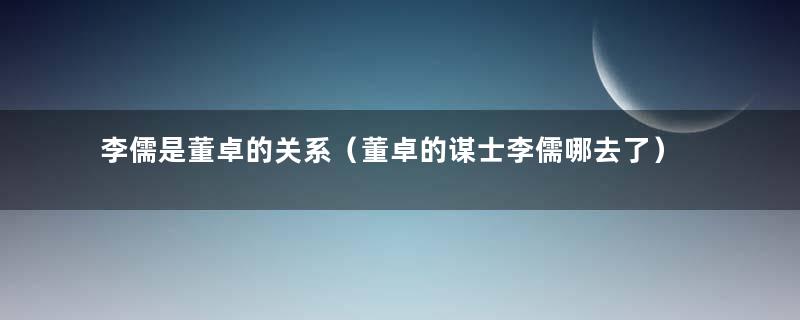 李儒是董卓的关系（董卓的谋士李儒哪去了）